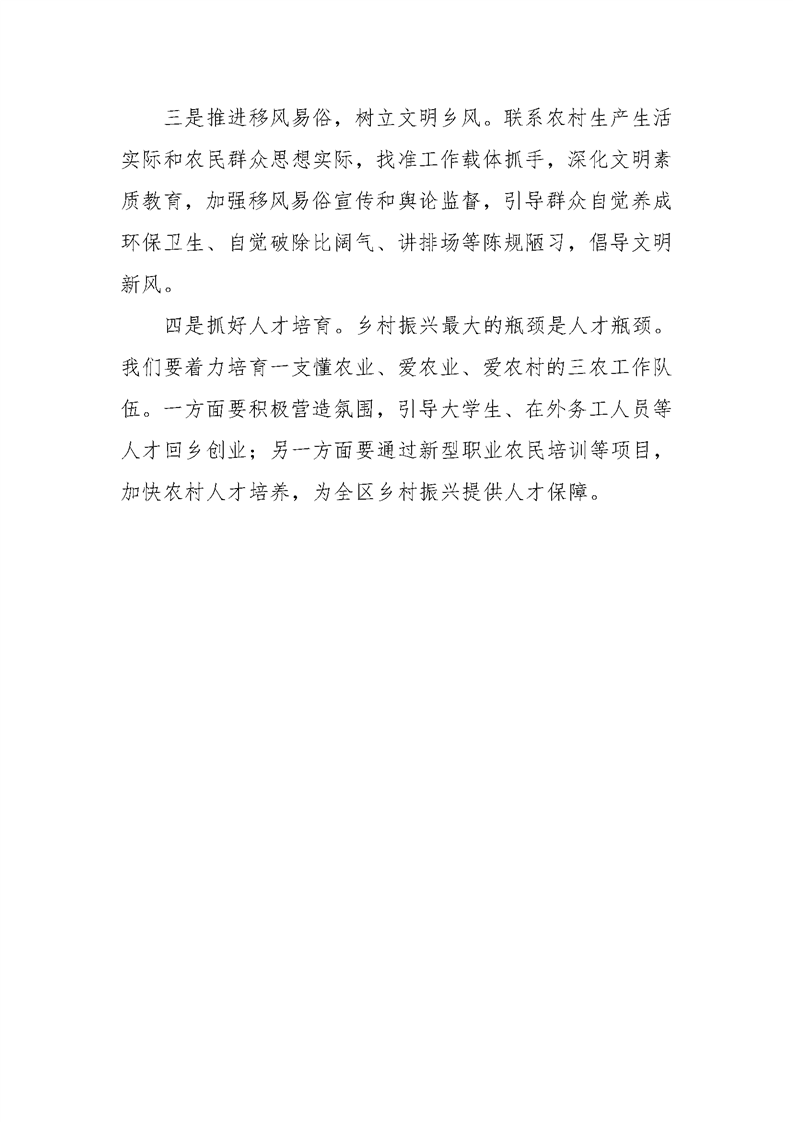 三是推进移风易俗，树立文明乡风。联系农村生产生活实际和农民群众思想实际，找准工作载体抓手，深化文明素质教育，加强移风易俗宣传和舆论监督，引导群众自觉养成环保卫生、自觉破除比阔气、讲排场等陈规陋习，倡导文明新风。

四是抓好人才培育。乡村振兴最大的瓶颈是人才瓶颈。我们要着力培育一支懂农业、爱农业、爱农村的三农工作队伍。一方面要积极营造氛围，引导大学生、在外务工人员等人才回乡创业；另一方面要通过新型职业农民培训等项目，加快农村人才培养，为全区乡村振兴提供人才保障。